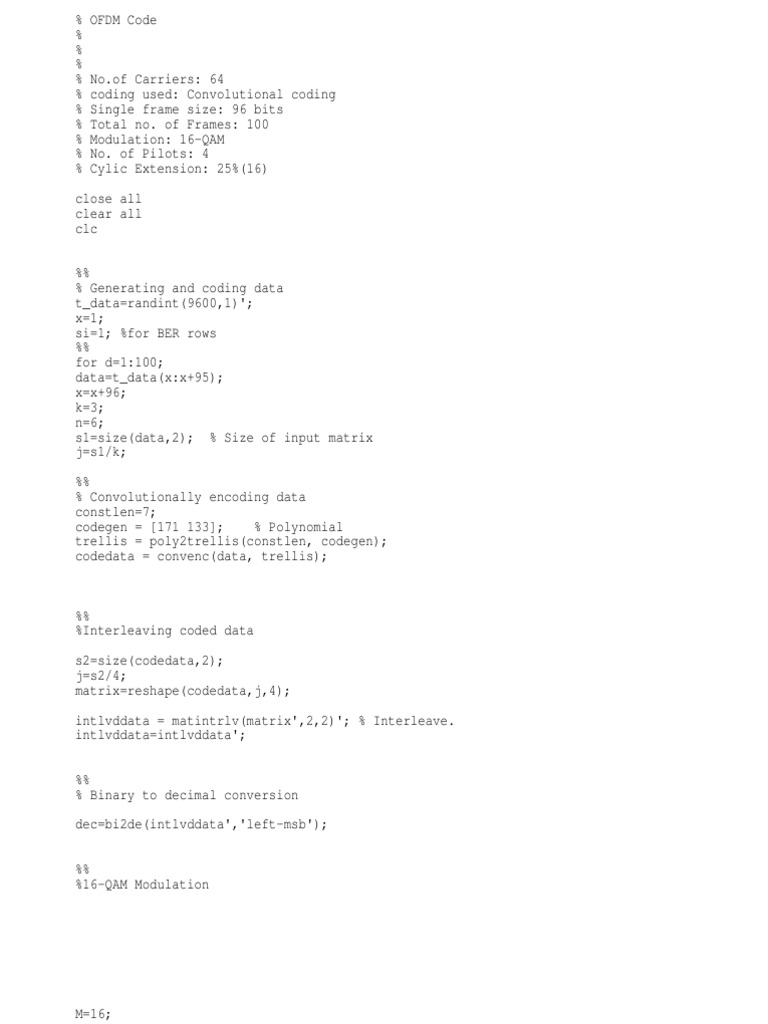 % OFDM Code
%
%
%
% No.of Carriers: 64
% coding used: Convolutional coding
% Single frame size: 96 bits
% Total no. of Frames: 100
% Modulation: 16-QAM
% No. of Pilots: 4
% Cylic Extension: 25%(16)

close all
clear all
clc

%%
% Generating and coding data
t_data=randint(9600,1)';
x=1;
si=1; %for BER rows
%%
for d=1:100;
data=t_data(x:x+95);
x=x+96;
k=3;
n=6;
s1=size(data,2); % Size of input matrix
j=s1/k;

%%
% Convolutionally encoding data
constlen=7;
codegen = [171 133]; % Polynomial
trellis = poly2trellis(constlen, codegen);
codedata = convenc(data, trellis);

%%
%Interleaving coded data

s2=size(codedata,2);
j=s2/4;
matrix=reshape(codedata,j,4);

intlvddata = matintrlv(matrix',2,2)'; % Interleave.
intlvddata=intlvddata';

%%
% Binary to decimal conversion

dec=bi2de(intlvddata','left-msb');

%%
%16-QAM Modulation

M=16;